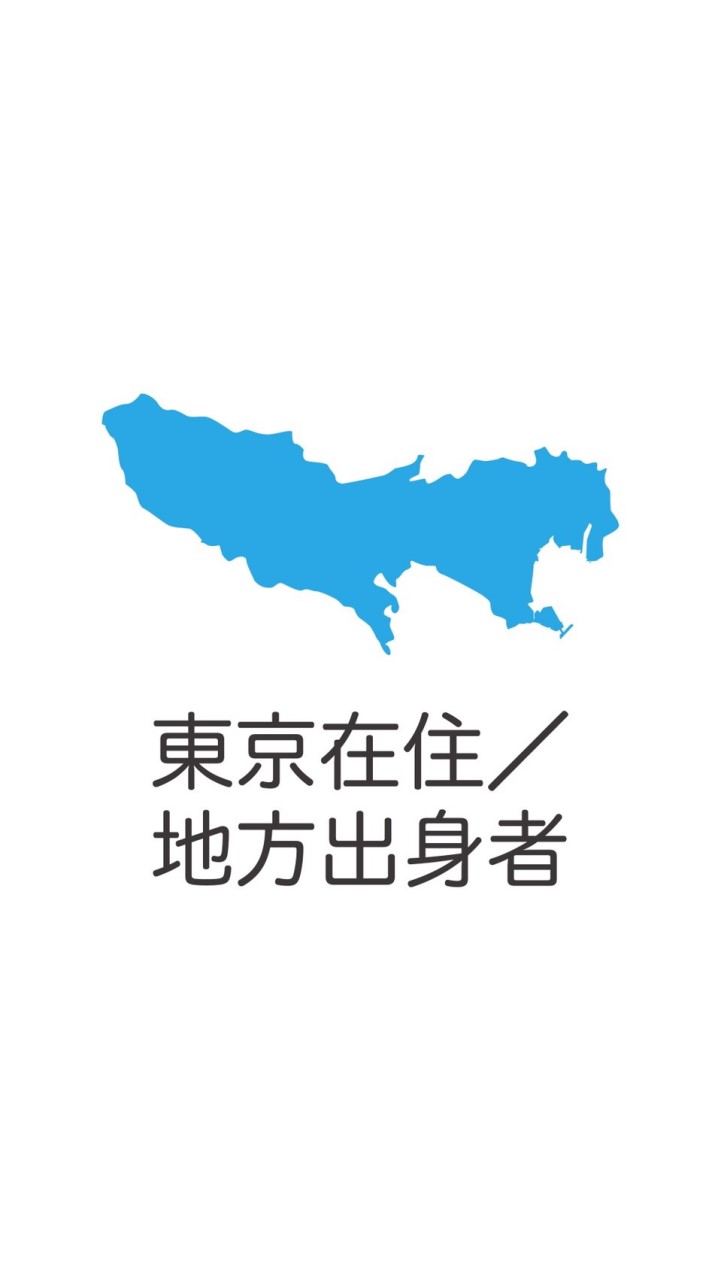 東京在住／
地方出身者